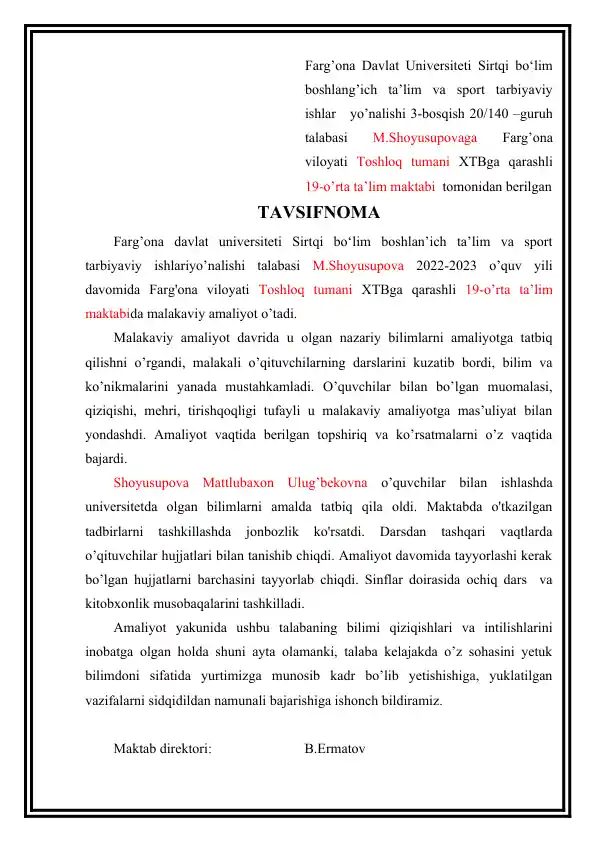 Farg'ona Davlat Universiteti Sirtqi bo'lim boshlang'ich ta'lim va sport tarbiyaviy ishlar yo'nalishi 3-bosqish 20/140 –guruh talabasi M.Shoyusupovaga Farg'ona viloyati Toshloq tumani XTBga qarashli 19-o'rta ta'lim maktabi tomonidan berilgan

TAVSIFNOMA

Farg'ona davlat universiteti Sirtqi bo'lim boshlan'ich ta'lim va sport tarbiyaviy ishlariyo'nalishi talabasi M.Shoyusupova 2022-2023 o'quv yili davomida Farg'ona viloyati Toshloq tumani XTBga qarashli 19-o'rta ta'lim maktabida malakaviy amaliyot o'tadi.

Malakaviy amaliyot davrida u olgan nazariy bilimlarni amaliyotga tatbiq qilishni o'rgandi, malakali o'qituvchilarning darslarini kuzatib bordi, bilim va ko'nikmalarini yanada mustahkamladi. O'quvchilar bilan bo'lgan muomalasi, qiziqishi, mehri, tirishqoqligi tufayli u malakaviy amaliyotga mas'uliyat bilan yondashdi. Amaliyot vaqtida berilgan topshiriq va ko'rsatmalarni o'z vaqtida bajardi.

Shoyusupova Mattlubaxon Ulug'bekovna o'quvchilar bilan ishlashda universitetda olgan bilimlarni amalda tatbiq qila oldi. Maktabda o'tkazilgan tadbirlarni tashkillashda jonbozlik ko'rsatdi. Darsdan tashqari vaqtlarda o'qituvchilar hujjatlari bilan tanishib chiqdi. Amaliyot davomida tayyorlashi kerak bo'lgan hujjatlarni barchasini tayyorlab chiqdi. Sinflar doirasida ochiq dars va kitobxonlik musobaqalarini tashkilladi.

Amaliyot yakunida ushbu talabaning bilimi qiziqishlari va intilishlarini inobatga olgan holda shuni ayta olamanki, talaba kelajakda o'z sohasini yetuk bilimdoni sifatida yurtimizga munosib kadr bo'lib yetishishiga, yuklatilgan vazifalarni sidqidildan namunali bajarishiga ishonch bildiramiz.

Maktab direktori: B.Ermatov